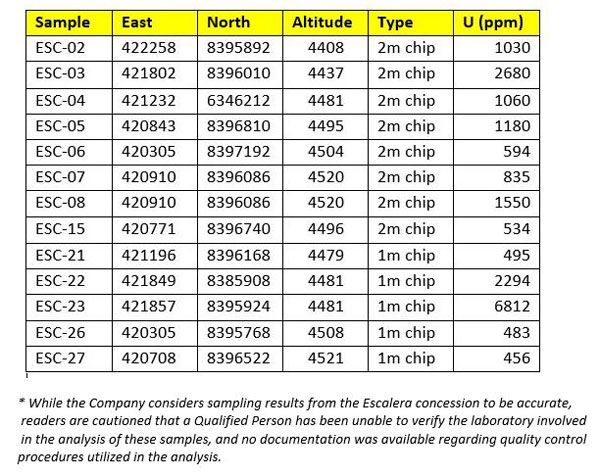 | Sample | East | North | Altitude | Type | U (ppm) |
|---|---|---|---|---|---|
| ESC-02 | 422258 | 8395892 | 4408 | 2m chip | 1030 |
| ESC-03 | 421802 | 8396010 | 4437 | 2m chip | 2680 |
| ESC-04 | 421232 | 6346212 | 4481 | 2m chip | 1060 |
| ESC-05 | 420843 | 8396810 | 4495 | 2m chip | 1180 |
| ESC-06 | 420305 | 8397192 | 4504 | 2m chip | 594 |
| ESC-07 | 420910 | 8396086 | 4520 | 2m chip | 835 |
| ESC-08 | 420910 | 8396086 | 4520 | 2m chip | 1550 |
| ESC-15 | 420771 | 8396740 | 4496 | 2m chip | 534 |
| ESC-21 | 421196 | 8396168 | 4479 | 1m chip | 495 |
| ESC-22 | 421849 | 8385908 | 4481 | 1m chip | 2294 |
| ESC-23 | 421857 | 8395924 | 4481 | 1m chip | 6812 |
| ESC-26 | 420305 | 8395768 | 4508 | 1m chip | 483 |
| ESC-27 | 420708 | 8396522 | 4521 | 1m chip | 456 |

* While the Company considers sampling results from the Escalera concession to be accurate, readers are cautioned that a Qualified Person has been unable to verify the laboratory involved in the analysis of these samples, and no documentation was available regarding quality control procedures utilized in the analysis.